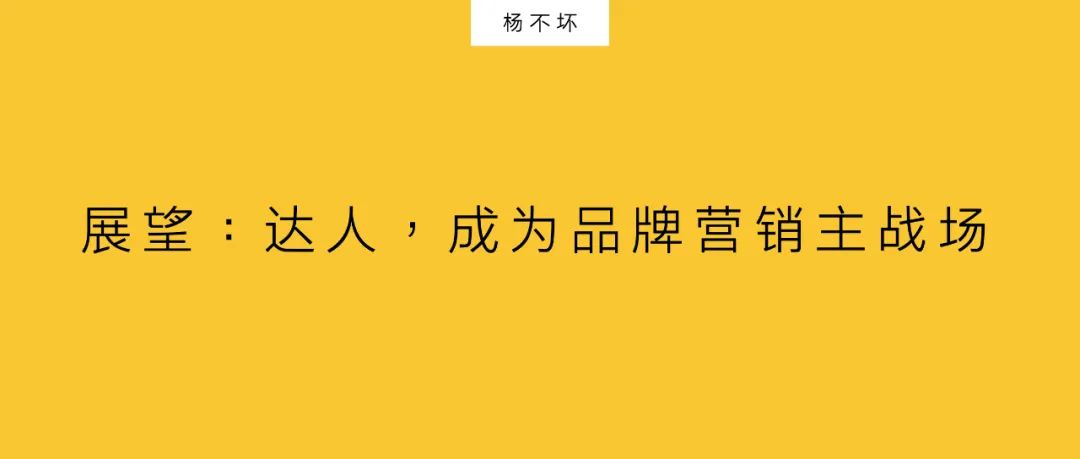 杨不坏

展望：达人，成为品牌营销主战场